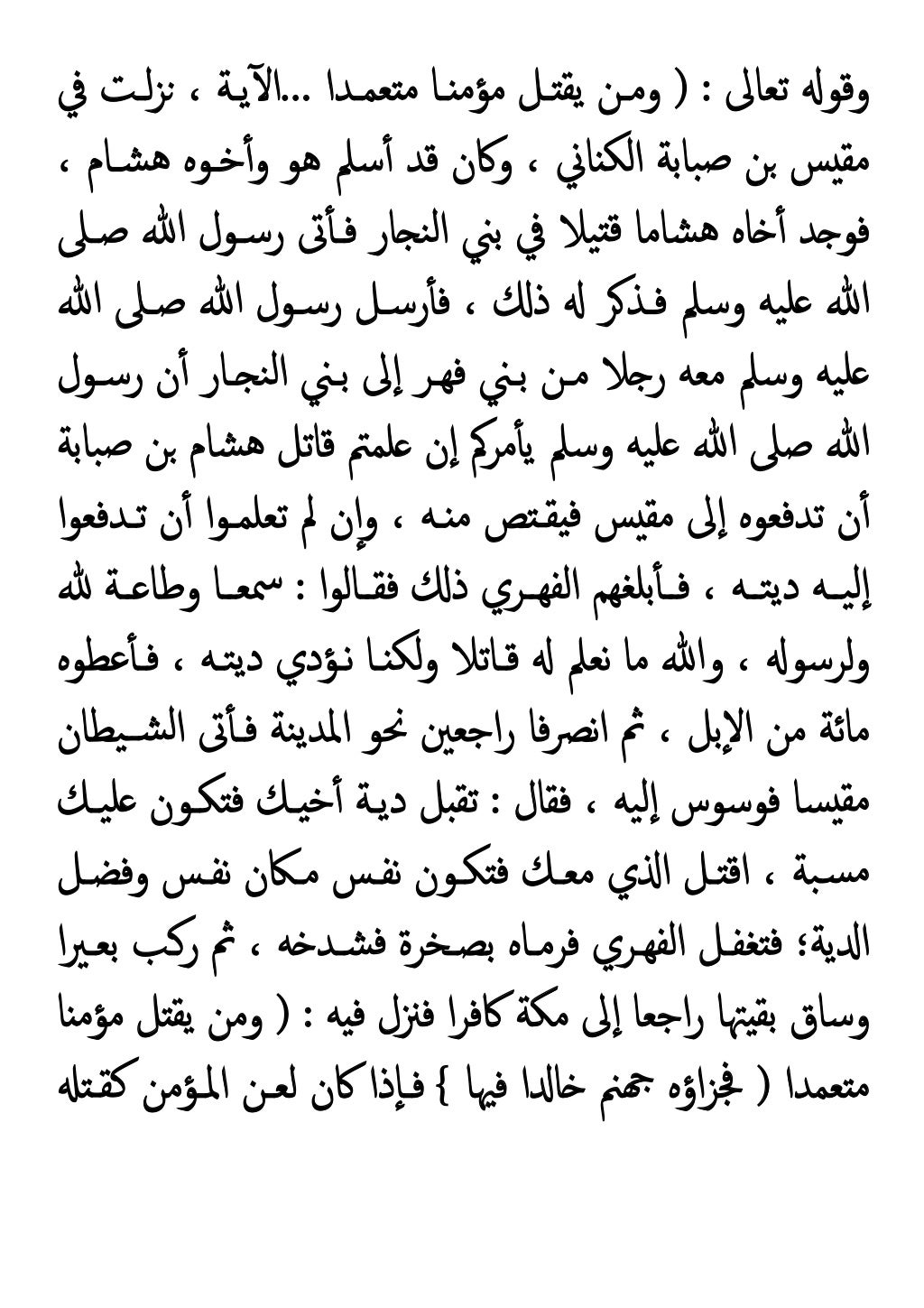 وقوله تعالى : ( ومن يقتل مؤمنا متعمدا ...الآية ، نزلت في مقيس بن صبابة الكناني ، وكان قد أسلم هو وأخوه هشام ، فوجد أخاه هشاما قتيلا في بني النجار فأتى رسول الله صلى الله عليه وسلم فذكر له ذلك ، فأرسل رسول الله صلى الله عليه وسلم معه رجلا من بني فهر إلى بني النجار أن رسول الله صلى الله عليه وسلم يأمركم إن علمتم قاتل هشام بن صبابة أن تدفعوه إلى مقيس فيقتص منه ، وإن لم تعلموا أن تدفعوا إليه ديته ، فأبلغهم الفهري ذلك فقالوا : سمعا وطاعة لله ولرسوله ، والله ما نعلم له قاتلا ولكنا نؤدي ديته ، فأعطوه مائة من الإبل ، ثم انصرفا راجعين نحو المدينة فأتى الشيطان مقيسا فوسوس إليه ، فقال : تقبل دية أخيك فتكون عليك مسبة ، اقتل الذي معك فتكون نفس مكان نفس وفضل الدية؛ فتغفل الفهري فرماه بصخرة فشدخه ، ثم ركب بعيرا وساق بقيتها راجعا إلى مكة كافرا فنزل فيه : ( ومن يقتل مؤمنا متعمدا ( فجزاؤه جهنم خالدا فيها } فإذا كان لعن المؤمن كقتله